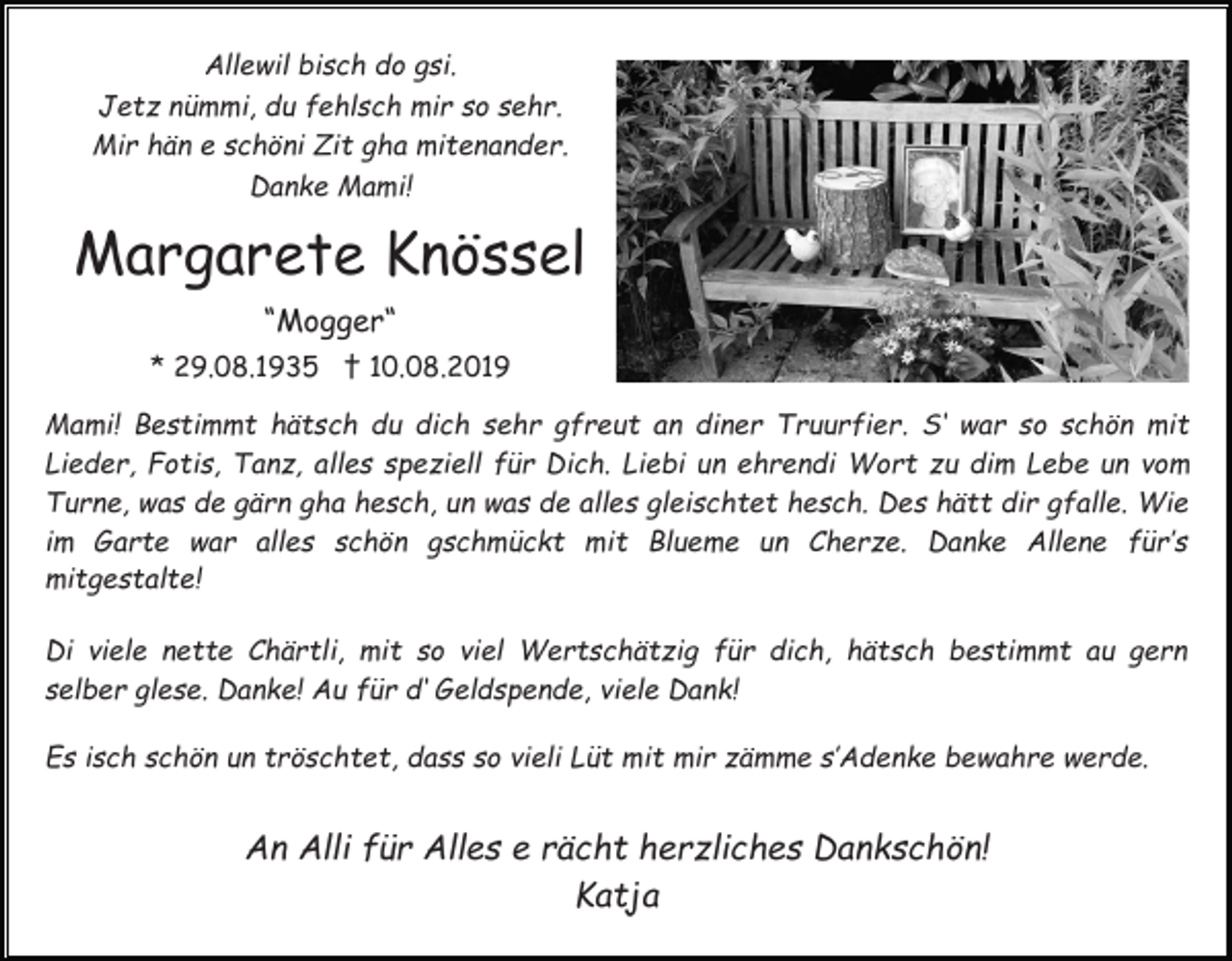 Allewil bisch do gsi.
Jetz nümmi, du fehlsch mir so sehr.
Mir hän e schöni Zit gha mitenander.
Danke Mami!

Margarete Knössel

“Mogger“

* 29.08.1935 † 10.08.2019

Mami! Bestimmt hätsch du dich sehr gfreut an diner Truurfier. S' war so schön mit Lieder, Fotis, Tanz, alles speziell für Dich. Liebi un ehrendi Wort zu dim Lebe un vom Turne, was de gärn gha hesch, un was de alles gleischtet hesch. Des hätt dir gfalle. Wie im Garte war alles schön gschmückt mit Blueme un Cherze. Danke Allene für's mitgestalte!

Di viele nette Chärtli, mit so viel Wertschätzig für dich, hätsch bestimmt au gern selber glese. Danke! Au für d' Geldspende, viele Dank!

Es isch schön un tröschtet, dass so vieli Lüt mit mir zämme s'Adenke bewahre werde.

An Alli für Alles e rächt herzliches Dankschön!
Katja